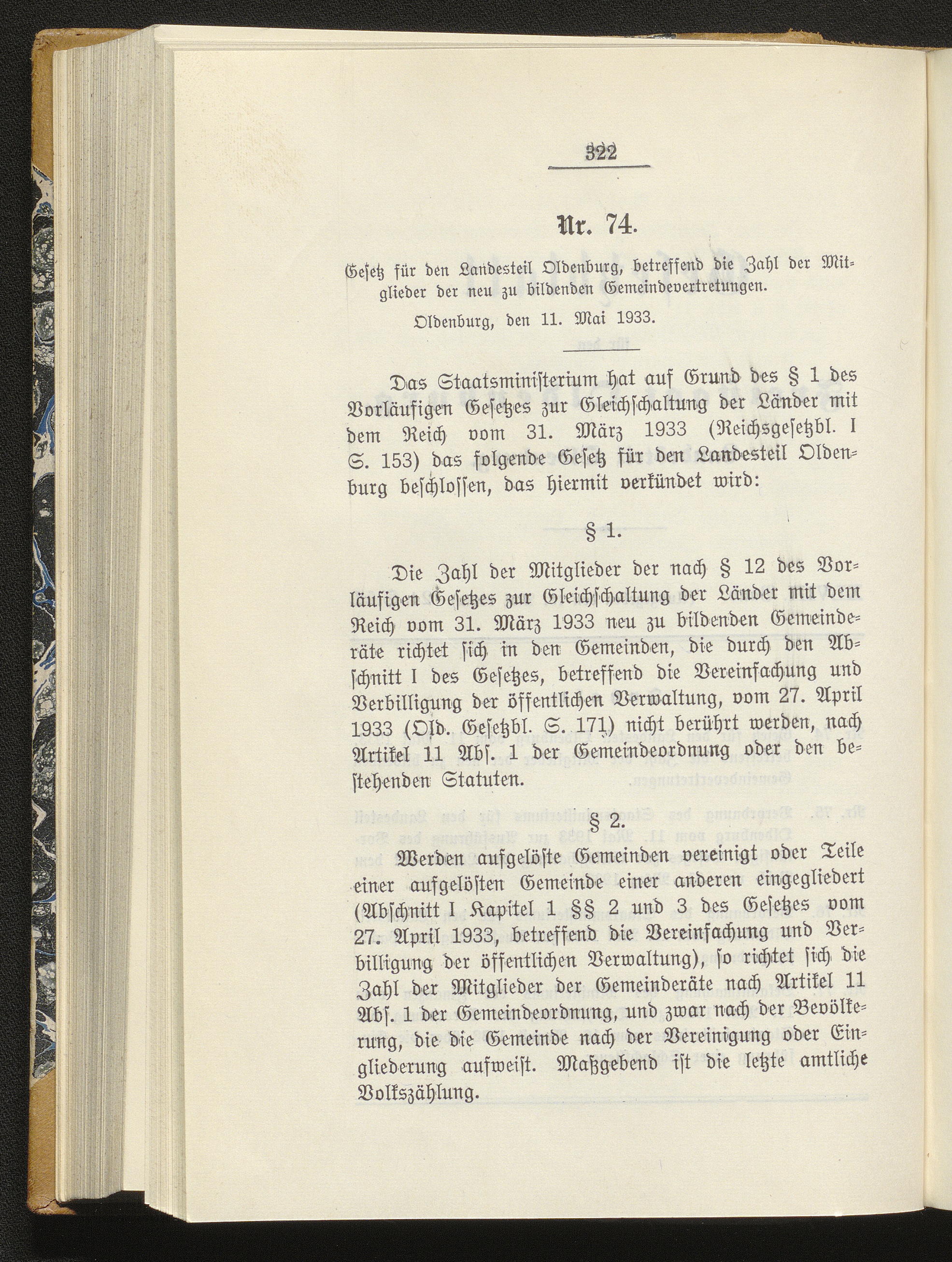 322

Nr. 74.

Gesetz für den Landesteil Oldenburg, betreffend die Zahl der Mitglieder der neu zu bildenden Gemeindevertretungen.

Oldenburg, den 11. Mai 1933.

Das Staatsministerium hat auf Grund des § 1 des Vorläufigen Gesetzes zur Gleichschaltung der Länder mit dem Reich vom 31. März 1933 (Reichsgesetzbl. I S. 153) das folgende Gesetz für den Landesteil Oldenburg beschlossen, das hiermit verkündet wird:

§ 1.

Die Zahl der Mitglieder der nach § 12 des Vorläufigen Gesetzes zur Gleichschaltung der Länder mit dem Reich vom 31. März 1933 neu zu bildenden Gemeinderäte richtet sich in den Gemeinden, die durch den Abschnitt I des Gesetzes, betreffend die Vereinfachung und Verbilligung der öffentlichen Verwaltung, vom 27. April 1933 (Old. Gesetzbl. S. 171) nicht berührt werden, nach Artikel 11 Abs. 1 der Gemeindeordnung oder den bestehenden Statuten.

§ 2.

Werden aufgelöste Gemeinden vereinigt oder Teile einer aufgelösten Gemeinde einer anderen eingegliedert (Abschnitt I Kapitel 1 §§ 2 und 3 des Gesetzes vom 27. April 1933, betreffend die Vereinfachung und Verbilligung der öffentlichen Verwaltung), so richtet sich die Zahl der Mitglieder der Gemeinderäte nach Artikel 11 Abs. 1 der Gemeindeordnung, und zwar nach der Bevölkerung, die die Gemeinde nach der Vereinigung oder Eingliederung aufweist. Maßgebend ist die letzte amtliche Volkszählung.